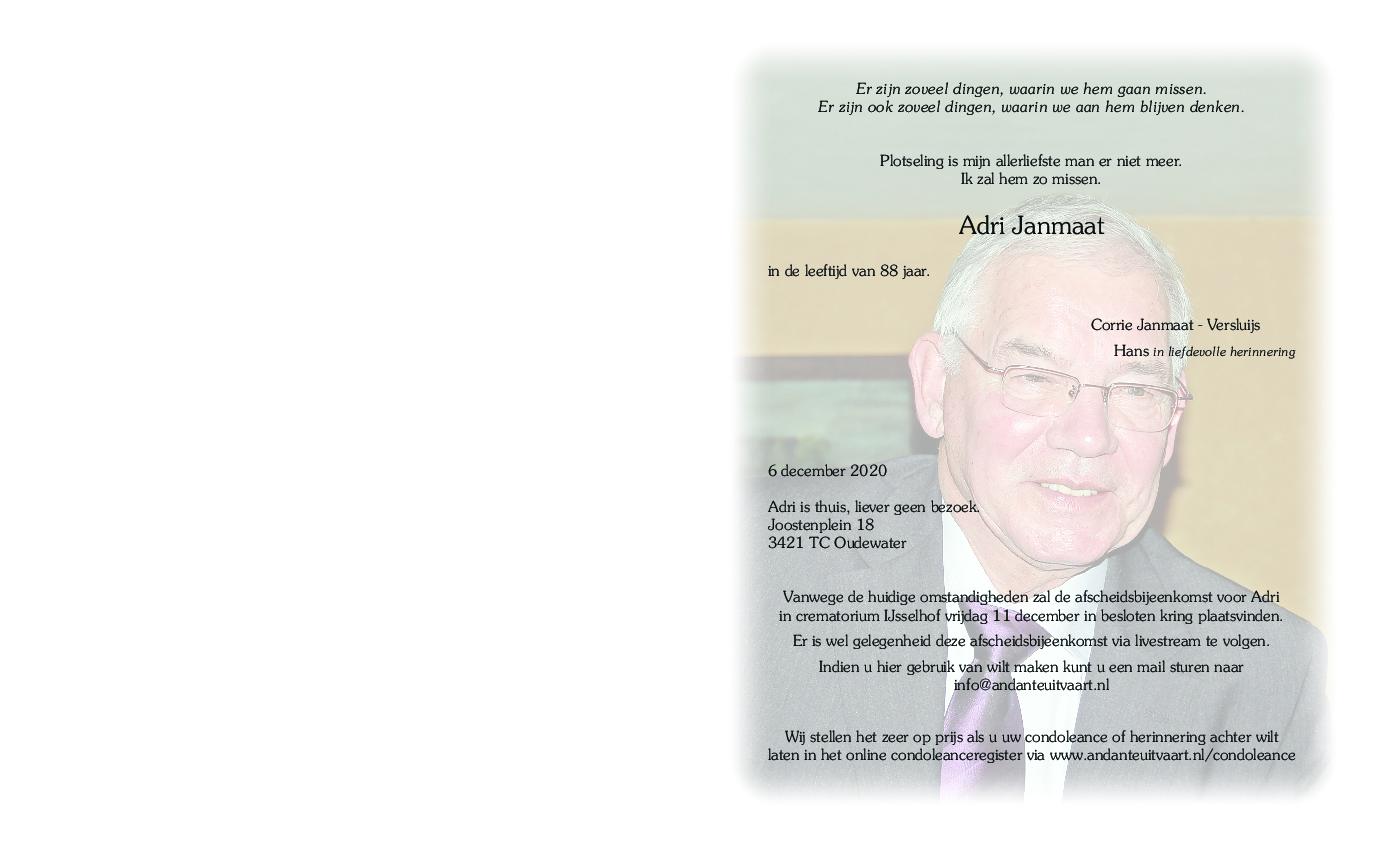 Er zijn zoveel dingen, waarin we hem gaan missen.
Er zijn ook zoveel dingen, waarin we aan hem blijven denken.

Plotseling is mijn allerliefste man er niet meer.
Ik zal hem zo missen.

Adri Janmaat

in de leeftijd van 88 jaar.

Corrie Janmaat - Versluijs

Hans in liefdevolle herinnering

6 december 2020

Adri is thuis, liever geen bezoek.
Joostenplein 18
3421 TC Oudewater

Vanwege de huidige omstandigheden zal de afscheidsbijeenkomst voor Adri in crematorium IJsselhof vrijdag 11 december in besloten kring plaatsvinden.

Er is wel gelegenheid deze afscheidsbijeenkomst via livestream te volgen.

Indien u hier gebruik van wilt maken kunt u een mail sturen naar info@andanteuitvaart.nl

Wij stellen het zeer op prijs als u uw condoleance of herinnering achter wilt laten in het online condoleanceregister via www.andanteuitvaart.nl/condoleance